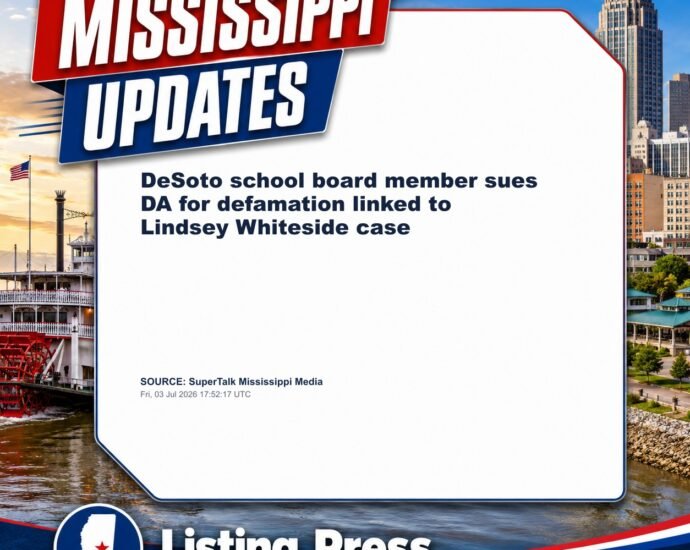 MISSISSIPPI
UPDATES

DeSoto school board member sues DA for defamation linked to Lindsey Whiteside case

SOURCE: SuperTalk Mississippi Media
Fri, 03 Jul 2026 17:52:17 UTC

Listing Press